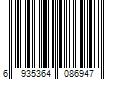 6 935364 086947